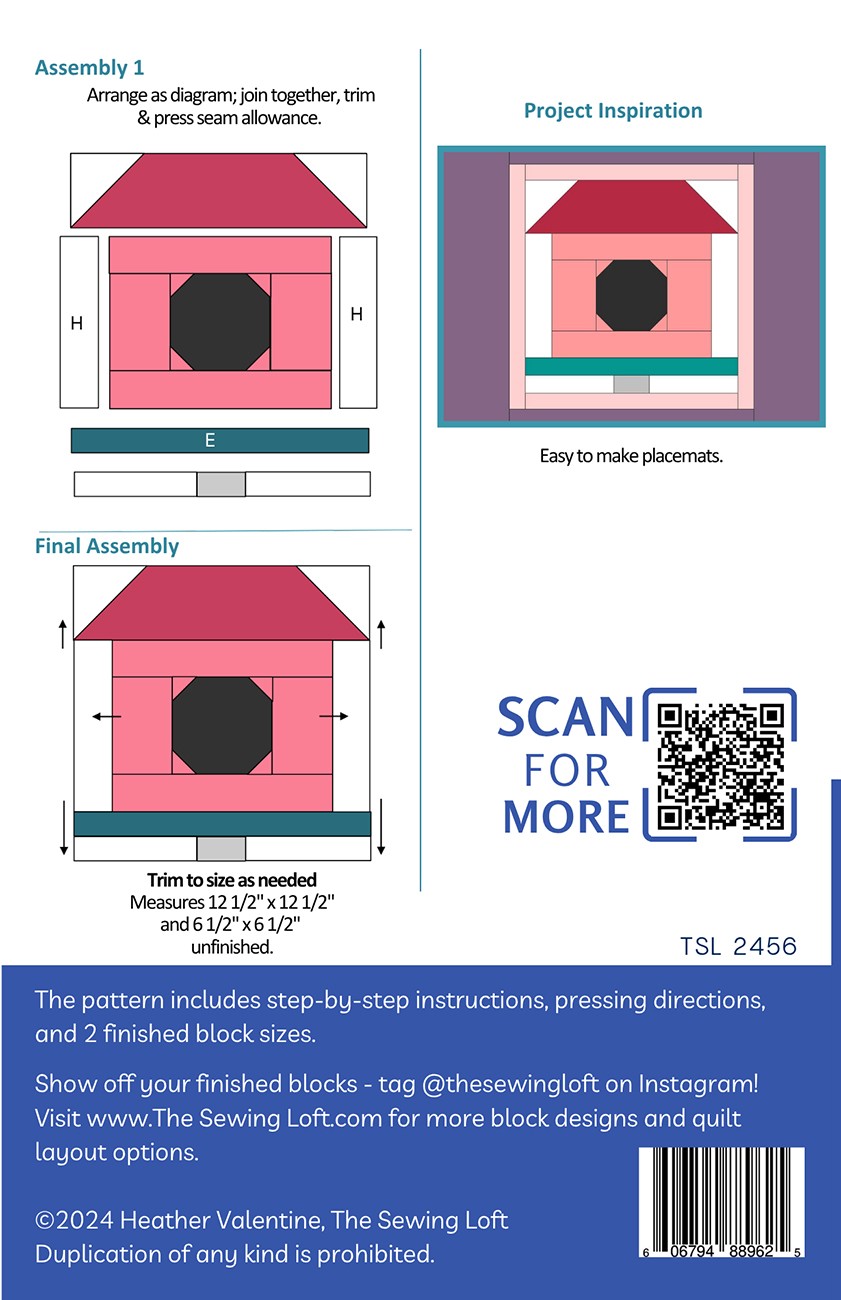 Assembly 1

Arrange as diagram; join together, trim & press seam allowance.

H

H

E

Final Assembly

Trim to size as needed
Measures 12 1/2" x 12 1/2"
and 6 1/2" x 6 1/2"
unfinished.

Project Inspiration

Easy to make placemats.

SCAN
FOR
MORE

TSL 2456

The pattern includes step-by-step instructions, pressing directions, and 2 finished block sizes.

Show off your finished blocks - tag @thesewingloft on Instagram! Visit www.The Sewing Loft.com for more block designs and quilt layout options.

©2024 Heather Valentine, The Sewing Loft
Duplication of any kind is prohibited.

6 06794 88962 5